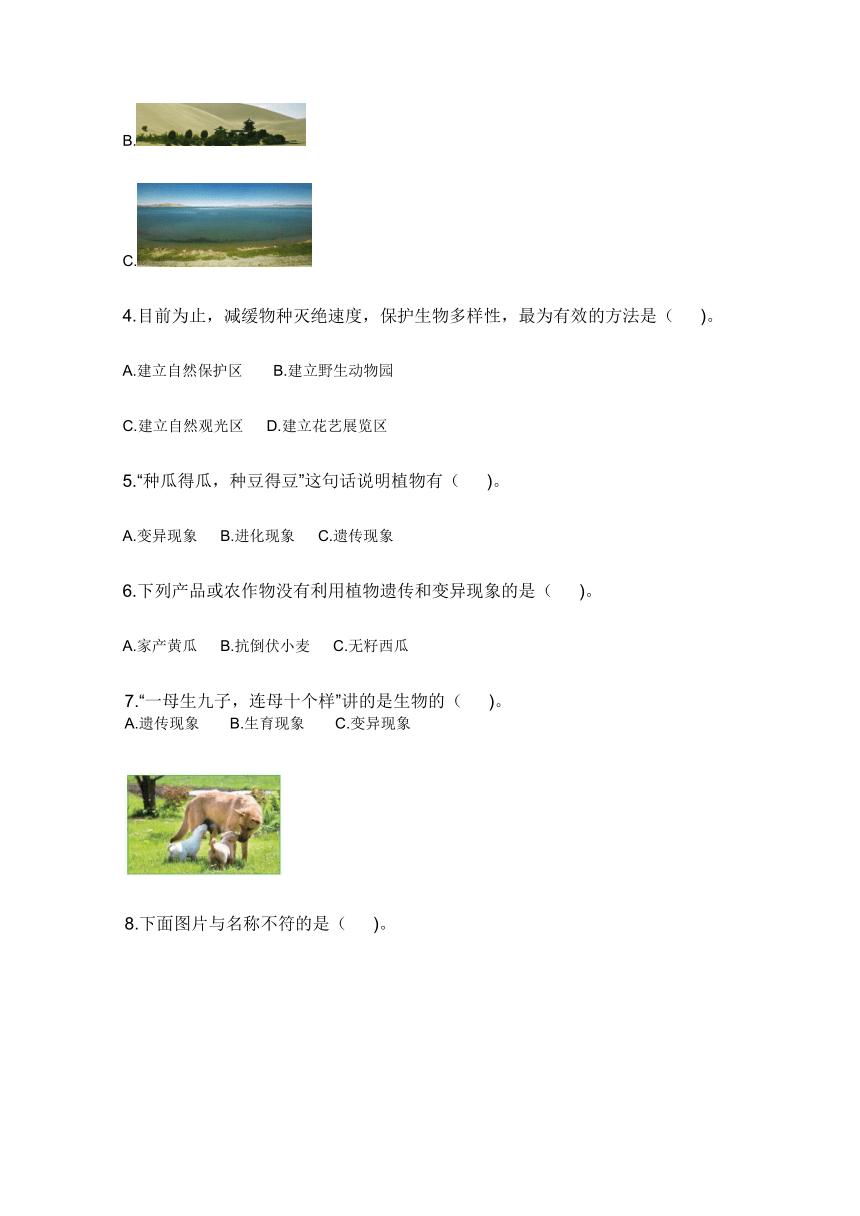 B.

C.

4.目前为止，减缓物种灭绝速度，保护生物多样性，最为有效的方法是（ ）。

A.建立自然保护区 B.建立野生动物园

C.建立自然观光区 D.建立花艺展览区

5.“种瓜得瓜，种豆得豆”这句话说明植物有（ ）。

A.变异现象 B.进化现象 C.遗传现象

6.下列产品或农作物没有利用植物遗传和变异现象的是（ ）。

A.家产黄瓜 B.抗倒伏小麦 C.无籽西瓜

7.“一母生九子，连母十个样”讲的是生物的（ ）。
A.遗传现象 B.生育现象 C.变异现象

8.下面图片与名称不符的是（ ）。